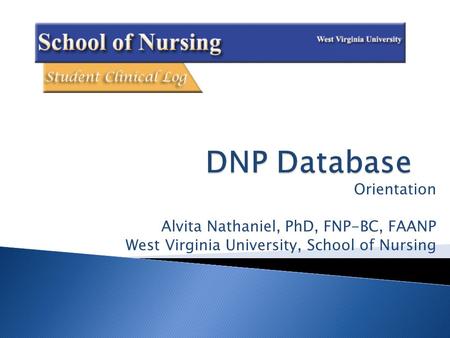 School of Nursing

West Virginia University

Student Clinical Log

DNP Database

Orientation

Alvita Nathaniel, PhD, FNP-BC, FAANP
West Virginia University, School of Nursing